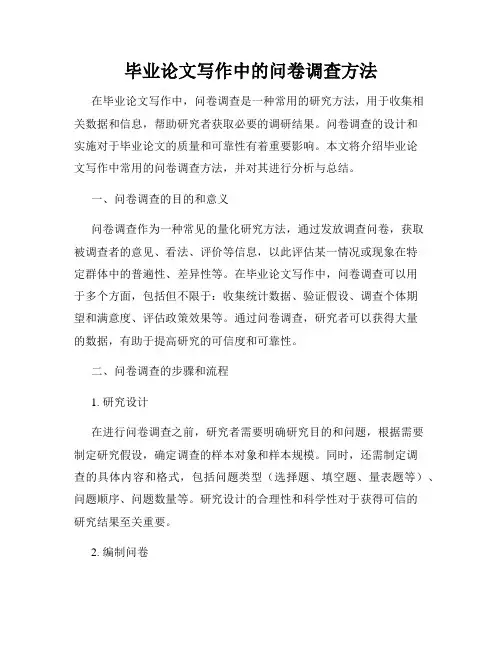 毕业论文写作中的问卷调查方法

在毕业论文写作中，问卷调查是一种常用的研究方法，用于收集相关数据和信息，帮助研究者获取必要的调研结果。问卷调查的设计和实施对于毕业论文的质量和可靠性有着重要影响。本文将介绍毕业论文写作中常用的问卷调查方法，并对其进行分析与总结。

一、问卷调查的目的和意义

问卷调查作为一种常见的量化研究方法，通过发放调查问卷，获取被调查者的意见、看法、评价等信息，以此评估某一情况或现象在特定群体中的普遍性、差异性等。在毕业论文写作中，问卷调查可以用于多个方面，包括但不限于：收集统计数据、验证假设、调查个体期望和满意度、评估政策效果等。通过问卷调查，研究者可以获得大量的数据，有助于提高研究的可信度和可靠性。

二、问卷调查的步骤和流程

1. 研究设计

在进行问卷调查之前，研究者需要明确研究目的和问题，根据需要制定研究假设，确定调查的样本对象和样本规模。同时，还需制定调查的具体内容和格式，包括问题类型（选择题、填空题、量表题等）、问题顺序、问题数量等。研究设计的合理性和科学性对于获得可信的研究结果至关重要。

2. 编制问卷